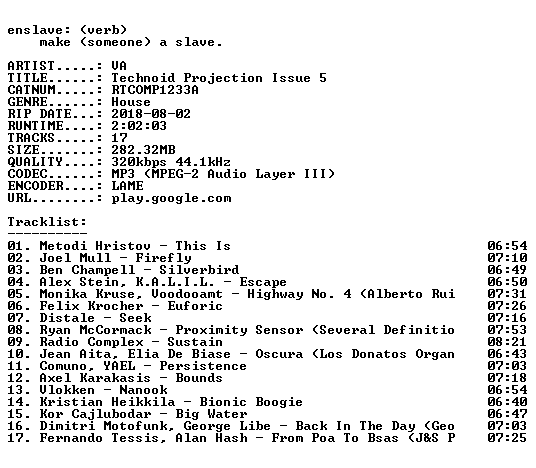 enslave: (verb)
make (someone) a slave.

ARTIST.....: VA
TITLE......: Technoid Projection Issue 5
CATNUM.....: RTCOMP1233A
GENRE......: House
RIP DATE...: 2018-08-02
RUNTIME....: 2:02:03
TRACKS.....: 17
SIZE.......: 282.32MB
QUALITY....: 320kbps 44.1kHz
CODEC......: MP3 (MPEG-2 Audio Layer III)
ENCODER....: LAME
URL........: play.google.com

Tracklist:
----------

01. Metodi Hristov - This Is 06:54
02. Joel Mull - Firefly 07:10
03. Ben Champell - Silverbird 06:49
04. Alex Stein, K.A.L.I.L. - Escape 06:50
05. Monika Kruse, Voodooamt - Highway No. 4 (Alberto Rui 07:31
06. Felix Krocher - Euforic 07:26
07. Distale - Seek 07:16
08. Ryan McCormack - Proximity Sensor (Several Definitio 07:53
09. Radio Complex - Sustain 08:21
10. Jean Aita, Elia De Biase - Oscura (Los Donatos Organ 06:43
11. Comuno, YAEL - Persistence 07:03
12. Axel Karakasis - Bounds 07:18
13. Vlokken - Nanook 06:54
14. Kristian Heikkila - Bionic Boogie 06:40
15. Kor Cajlubodar - Big Water 06:47
16. Dimitri Motofunk, George Libe - Back In The Day (Geo 07:03
17. Fernando Tessis, Alan Hash - From Poa To Bsas (J&S P 07:25